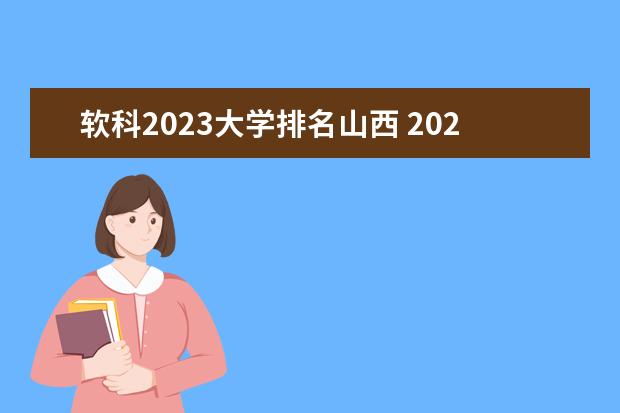 软科2023大学排名山西 202